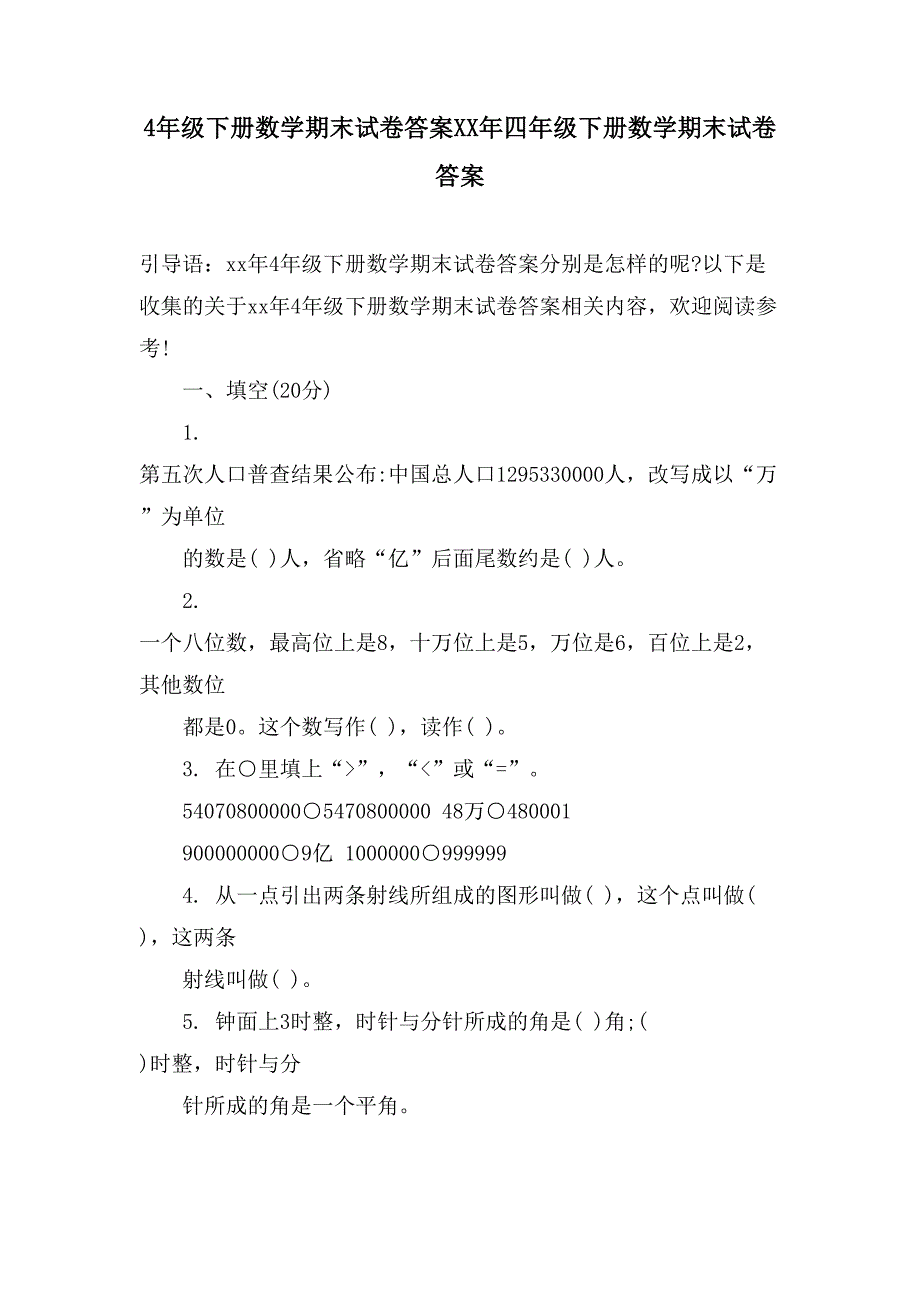 4年级下册数学期末试卷答案XX年四年级下册数学期末试卷答案

引导语：xx年4年级下册数学期末试卷答案分别是怎样的呢?以下是收集的关于xx年4年级下册数学期末试卷答案相关内容，欢迎阅读参考!

一、填空(20分)

1.
第五次人口普查结果公布:中国总人口1295330000人，改写成以“万”为单位

的数是( )人，省略“亿”后面尾数约是( )人。

2.
一个八位数，最高位上是8，十万位上是5，万位是6，百位上是2，其他数位

都是0。这个数写作( )，读作( )。

3. 在○里填上“>”，“<”或“=”。

54070800000○5470800000 48万○480001

900000000○9亿 1000000○999999

4. 从一点引出两条射线所组成的图形叫做( )，这个点叫做( )，这两条

射线叫做( )。

5. 钟面上3时整，时针与分针所成的角是( )角;( )时整，时针与分

针所成的角是一个平角。